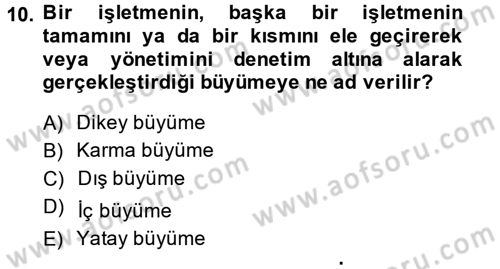 10. Bir işletmenin, başka bir işletmenin tamamını ya da bir kısmını ele geçirerek veya yönetimini denetim altına alarak gerçekleştirdiği büyümeye ne ad verilir?

A) Dikey büyüme
B) Karma büyüme
C) Dış büyüme
D) İç büyüme
E) Yatay büyüme

www.aofsoru.com